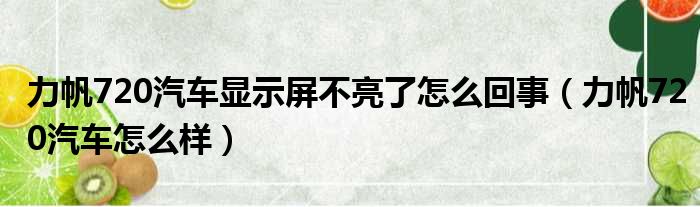 力帆720汽车显示屏不亮了怎么回事（力帆720汽车怎么样）